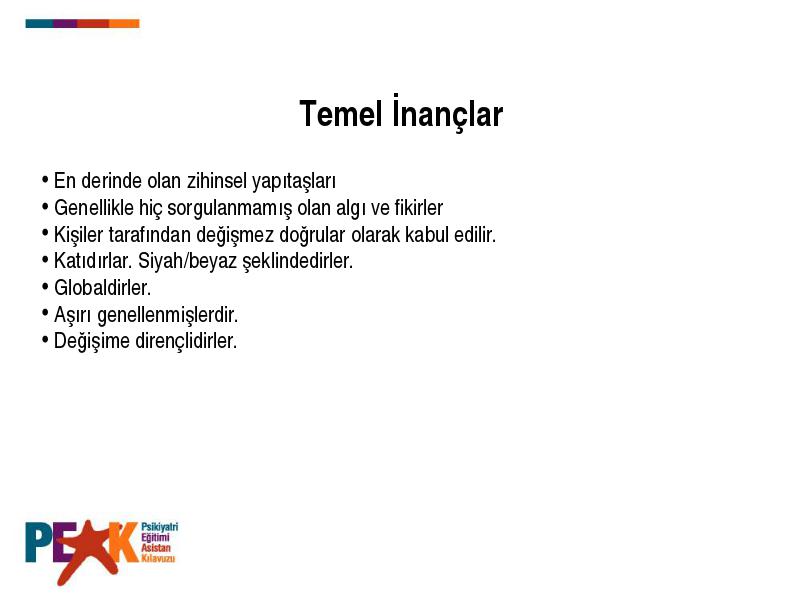 Temel İnançlar

• En derinde olan zihinsel yapıtaşları
• Genellikle hiç sorgulanmamış olan algı ve fikirler
• Kişiler tarafından değişmez doğrular olarak kabul edilir.
• Katıdırlar. Siyah/beyaz şeklindedirler.
• Globaldirler.
• Aşırı genellenmişlerdir.
• Değişime dirençlidirler.

PEAK Psikiyatri Eğitimi Asistan Kılavuzu